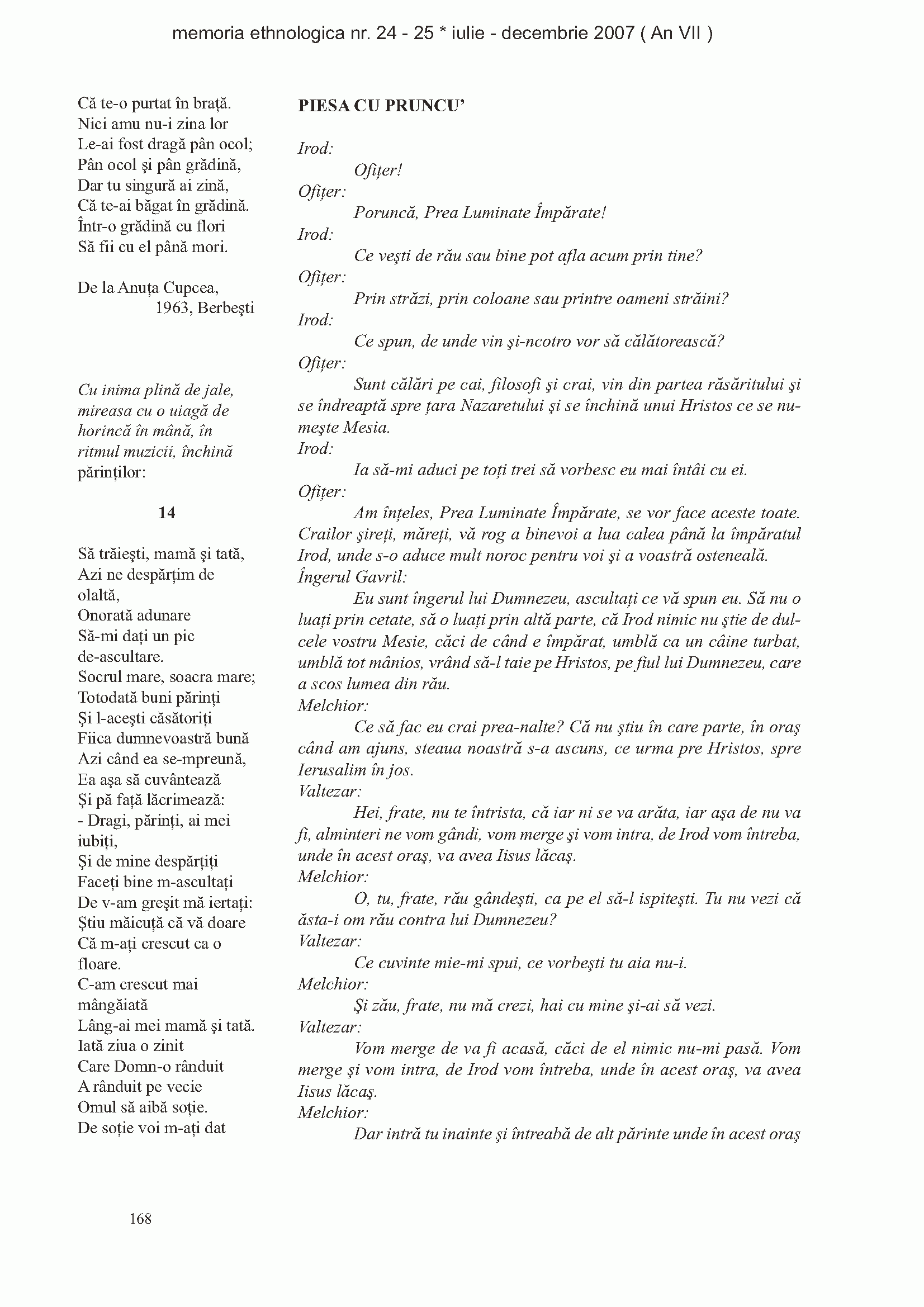 memoria ethnologica nr. 24 - 25 * iulie - decembrie 2007 ( An VII )

Că te-o purtat în braţă.
Nici amu nu-i zina lor
Le-ai fost dragă pân ocol;
Pân ocol şi pân grădină,
Dar tu singură ai zină,
Că te-ai băgat în grădină.
Într-o grădină cu flori
Să fii cu el până mori.

De la Anuţa Cupcea,
1963, Berbeşti

Cu inima plină de jale, mireasa cu o uiagă de horincă în mână, în ritmul muzicii, închină părinţilor:

14

Să trăieşti, mamă şi tată,
Azi ne despărţim de
olaltă,
Onorată adunare
Să-mi daţi un pic
de-ascultare.
Socrul mare, soacra mare;
Totodată buni părinţi
Şi l-aceşti căsătoriţi
Fiica dumnevoastră bună
Azi când ea se-mpreună,
Ea aşa să cuvântează
Şi pă faţă lăcrimează:
- Dragi, părinţi, ai mei
iubiţi,
Şi de mine despărţiţi
Faceţi bine m-ascultaţi
De v-am greşit mă iertaţi:
Ştiu măicuţă că vă doare
Că m-aţi crescut ca o
floare.
C-am crescut mai
mângăiată
Lâng-ai mei mamă şi tată.
Iată ziua o zinit
Care Domn-o rânduit
A rânduit pe vecie
Omul să aibă soţie.
De soţie voi m-aţi dat

PIESA CU PRUNCU'

Irod:
Ofiţer!
Ofiţer:
Poruncă, Prea Luminate Împărate!
Irod:
Ce veşti de rău sau bine pot afla acum prin tine?
Ofiţer:
Prin străzi, prin coloane sau printre oameni străini?
Irod:
Ce spun, de unde vin şi-ncotro vor să călătorească?
Ofiţer:
Sunt călări pe cai, filosofi şi crai, vin din partea răsăritului şi se îndreaptă spre ţara Nazaretului şi se închină unui Hristos ce se numeşte Mesia.
Irod:
Ia să-mi aduci pe toţi trei să vorbesc eu mai întâi cu ei.
Ofiţer:
Am înţeles, Prea Luminate Împărate, se vor face aceste toate. Crailor şireţi, măreţi, vă rog a binevoi a lua calea până la împăratul Irod, unde s-o aduce mult noroc pentru voi şi a voastră osteneală.
Îngerul Gavril:
Eu sunt îngerul lui Dumnezeu, ascultaţi ce vă spun eu. Să nu o luaţi prin cetate, să o luaţi prin altă parte, că Irod nimic nu ştie de dulcele vostru Mesie, căci de când e împărat, umblă ca un câine turbat, umblă tot mânios, vrând să-l taie pe Hristos, pe fiul lui Dumnezeu, care a scos lumea din rău.
Melchior:
Ce să fac eu crai prea-nalte? Că nu ştiu în care parte, în oraş când am ajuns, steaua noastră s-a ascuns, ce urma pre Hristos, spre Ierusalim în jos.
Valtezar:
Hei, frate, nu te întrista, că iar ni se va arăta, iar aşa de nu va fi, alminteri ne vom gândi, vom merge şi vom intra, de Irod vom întreba, unde în acest oraş, va avea Iisus lăcaş.
Melchior:
O, tu, frate, rău gândeşti, ca pe el să-l ispiteşti. Tu nu vezi că ăsta-i om rău contra lui Dumnezeu?
Valtezar:
Ce cuvinte mie-mi spui, ce vorbeşti tu aia nu-i.
Melchior:
Şi zău, frate, nu mă crezi, hai cu mine şi-ai să vezi.
Valtezar:
Vom merge de va fi acasă, căci de el nimic nu-mi pasă. Vom merge şi vom intra, de Irod vom întreba, unde în acest oraş, va avea Iisus lăcaş.
Melchior:
Dar intră tu inainte şi întreabă de alt părinte unde în acest oraş

168